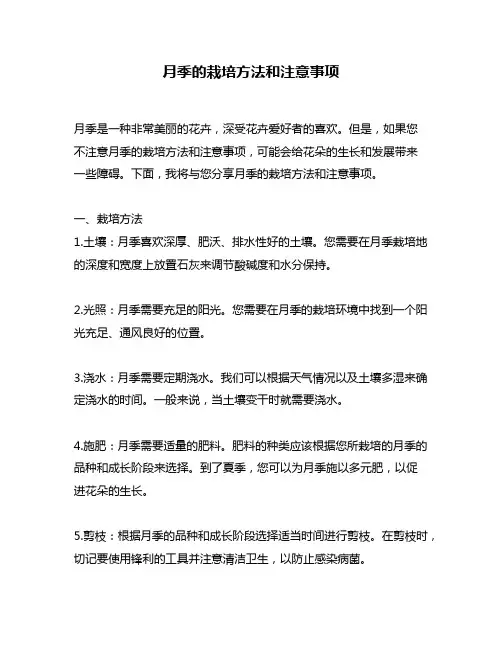 月季的栽培方法和注意事项

月季是一种非常美丽的花卉，深受花卉爱好者的喜欢。但是，如果您不注意月季的栽培方法和注意事项，可能会给花朵的生长和发展带来一些障碍。下面，我将与您分享月季的栽培方法和注意事项。

一、栽培方法
1.土壤：月季喜欢深厚、肥沃、排水性好的土壤。您需要在月季栽培地的深度和宽度上放置石灰来调节酸碱度和水分保持。

2.光照：月季需要充足的阳光。您需要在月季的栽培环境中找到一个阳光充足、通风良好的位置。

3.浇水：月季需要定期浇水。我们可以根据天气情况以及土壤多湿来确定浇水的时间。一般来说，当土壤变干时就需要浇水。

4.施肥：月季需要适量的肥料。肥料的种类应该根据您所栽培的月季的品种和成长阶段来选择。到了夏季，您可以为月季施以多元肥，以促进花朵的生长。

5.剪枝：根据月季的品种和成长阶段选择适当时间进行剪枝。在剪枝时，切记要使用锋利的工具并注意清洁卫生，以防止感染病菌。